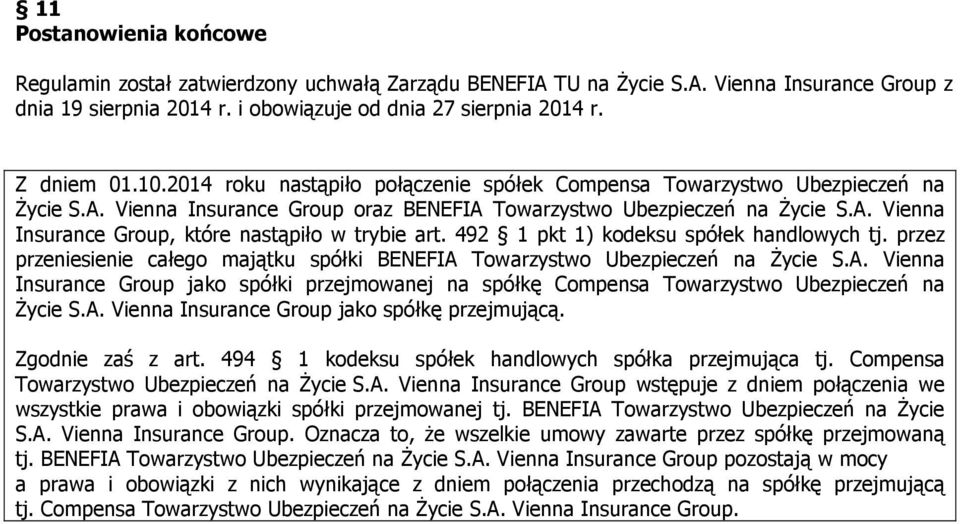 § 11
Postanowienia końcowe

Regulamin został zatwierdzony uchwałą Zarządu BENEFIA TU na Życie S.A. Vienna Insurance Group z dnia 19 sierpnia 2014 r. i obowiązuje od dnia 27 sierpnia 2014 r.

Z dniem 01.10.2014 roku nastąpiło połączenie spółek Compensa Towarzystwo Ubezpieczeń na Życie S.A. Vienna Insurance Group oraz BENEFIA Towarzystwo Ubezpieczeń na Życie S.A. Vienna Insurance Group, które nastąpiło w trybie art. 492 § 1 pkt 1) kodeksu spółek handlowych tj. przez przeniesienie całego majątku spółki BENEFIA Towarzystwo Ubezpieczeń na Życie S.A. Vienna Insurance Group jako spółki przejmowanej na spółkę Compensa Towarzystwo Ubezpieczeń na Życie S.A. Vienna Insurance Group jako spółkę przejmującą.

Zgodnie zaś z art. 494 § 1 kodeksu spółek handlowych spółka przejmująca tj. Compensa Towarzystwo Ubezpieczeń na Życie S.A. Vienna Insurance Group wstępuje z dniem połączenia we wszystkie prawa i obowiązki spółki przejmowanej tj. BENEFIA Towarzystwo Ubezpieczeń na Życie S.A. Vienna Insurance Group. Oznacza to, że wszelkie umowy zawarte przez spółkę przejmowaną tj. BENEFIA Towarzystwo Ubezpieczeń na Życie S.A. Vienna Insurance Group pozostają w mocy a prawa i obowiązki z nich wynikające z dniem połączenia przechodzą na spółkę przejmującą tj. Compensa Towarzystwo Ubezpieczeń na Życie S.A. Vienna Insurance Group.